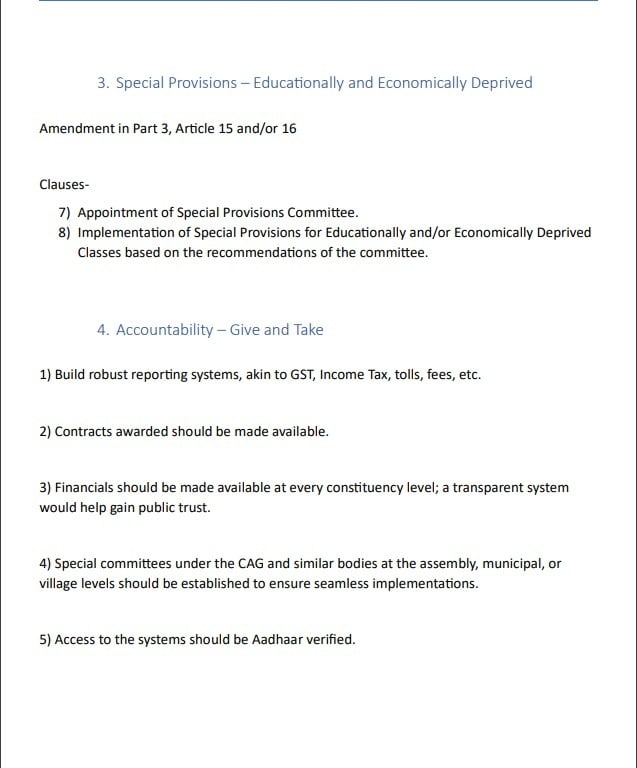 3. Special Provisions – Educationally and Economically Deprived

Amendment in Part 3, Article 15 and/or 16

Clauses-

7) Appointment of Special Provisions Committee.
8) Implementation of Special Provisions for Educationally and/or Economically Deprived Classes based on the recommendations of the committee.

4. Accountability – Give and Take

1) Build robust reporting systems, akin to GST, Income Tax, tolls, fees, etc.

2) Contracts awarded should be made available.

3) Financials should be made available at every constituency level; a transparent system would help gain public trust.

4) Special committees under the CAG and similar bodies at the assembly, municipal, or village levels should be established to ensure seamless implementations.

5) Access to the systems should be Aadhaar verified.